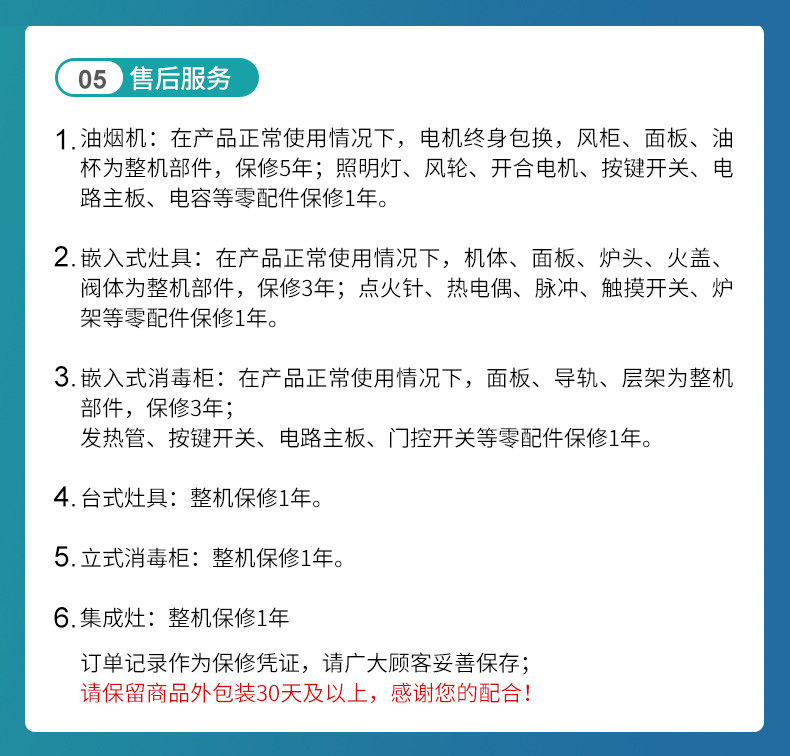 05 售后服务

1. 油烟机：在产品正常使用情况下，电机终身包换，风柜、面板、油杯为整机部件，保修5年；照明灯、风轮、开合电机、按键开关、电路主板、电容等零配件保修1年。

2. 嵌入式灶具：在产品正常使用情况下，机体、面板、炉头、火盖、阀体为整机部件，保修3年；点火针、热电偶、脉冲、触摸开关、炉架等零配件保修1年。

3. 嵌入式消毒柜：在产品正常使用情况下，面板、导轨、层架为整机部件，保修3年；
发热管、按键开关、电路主板、门控开关等零配件保修1年。

4. 台式灶具：整机保修1年。

5. 立式消毒柜：整机保修1年。

6. 集成灶：整机保修1年

订单记录作为保修凭证，请广大顾客妥善保存；
请保留商品外包装30天及以上，感谢您的配合！